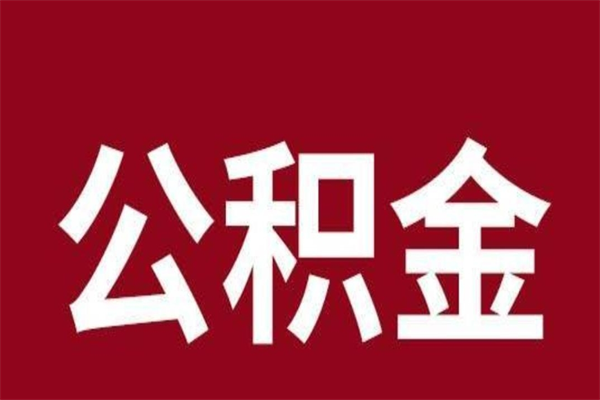 公积金